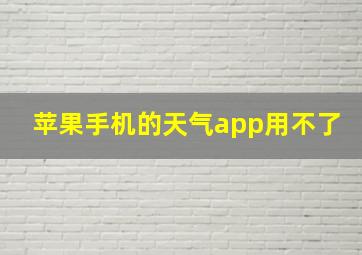 苹果手机的天气app用不了